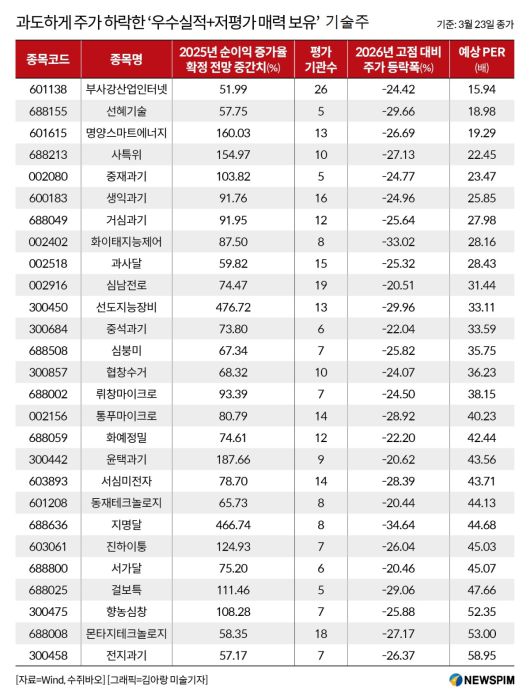 과도하게 주가 하락한 '우수실적+저평가 매력 보유' 기술주

기준: 3월 23일 종가

| 종목코드 | 종목명 | 2025년 순이익 증가율 확정 전망 중간치(%) | 평가 기관수 | 2026년 고점 대비 주가 등락폭(%) | 예상 PER (배) |
|---|---|---|---|---|---|
| 601138 | 부사강산업인터넷 | 51.99 | 26 | -24.42 | 15.94 |
| 688155 | 선혜기술 | 57.75 | 5 | -29.66 | 18.98 |
| 601615 | 명양스마트에너지 | 160.03 | 13 | -26.69 | 19.29 |
| 688213 | 사특위 | 154.97 | 10 | -27.13 | 22.45 |
| 002080 | 중재과기 | 103.82 | 5 | -24.77 | 23.47 |
| 600183 | 생익과기 | 91.76 | 16 | -24.96 | 25.85 |
| 688049 | 거심과기 | 91.95 | 12 | -25.64 | 27.98 |
| 002402 | 화이태지능제어 | 87.50 | 8 | -33.02 | 28.16 |
| 002518 | 과사달 | 59.82 | 15 | -25.32 | 28.43 |
| 002916 | 심남전로 | 74.47 | 19 | -20.51 | 31.44 |
| 300450 | 선도지능장비 | 476.72 | 13 | -29.96 | 33.11 |
| 300684 | 중석과기 | 73.80 | 6 | -22.04 | 33.59 |
| 688508 | 심붕미 | 67.34 | 7 | -25.82 | 35.75 |
| 300857 | 협창수거 | 68.32 | 10 | -24.07 | 36.23 |
| 688002 | 뤼창마이크로 | 93.39 | 7 | -24.50 | 38.15 |
| 002156 | 통푸마이크로 | 80.79 | 14 | -28.92 | 40.23 |
| 688059 | 화예정밀 | 74.61 | 12 | -22.20 | 42.44 |
| 300442 | 윤택과기 | 187.66 | 9 | -20.62 | 43.56 |
| 603893 | 서심미전자 | 78.70 | 14 | -28.39 | 43.71 |
| 601208 | 동재테크놀로지 | 65.73 | 8 | -20.44 | 44.13 |
| 688636 | 지명달 | 466.74 | 8 | -34.64 | 44.68 |
| 603061 | 진하이퉁 | 124.93 | 7 | -26.04 | 45.03 |
| 688800 | 서가달 | 75.20 | 6 | -20.46 | 45.07 |
| 688025 | 걸보특 | 111.46 | 5 | -29.06 | 47.66 |
| 300475 | 향농심창 | 108.28 | 7 | -25.88 | 52.35 |
| 688008 | 몬타지테크놀로지 | 58.35 | 18 | -27.17 | 53.00 |
| 300458 | 전지과기 | 57.17 | 7 | -26.37 | 58.95 |

[자료=Wind, 수쥐바오] [그래픽=김아랑 미술기자]

NEWSPIM